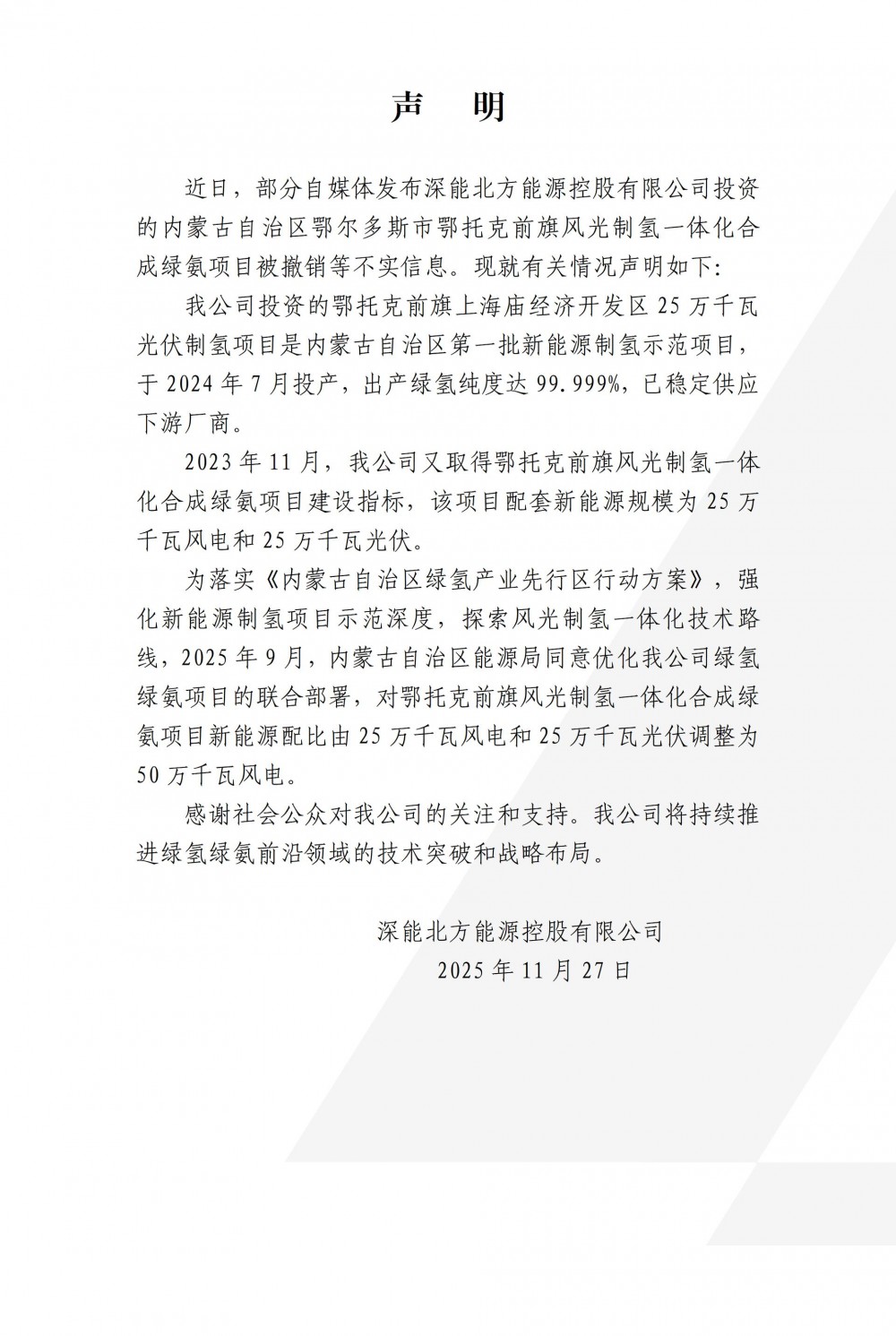 声 明

近日，部分自媒体发布深能北方能源控股有限公司投资的内蒙古自治区鄂尔多斯市鄂托克前旗风光制氢一体化合成绿氨项目被撤销等不实信息。现就有关情况声明如下：

我公司投资的鄂托克前旗上海庙经济开发区 25 万千瓦光伏制氢项目是内蒙古自治区第一批新能源制氢示范项目，于 2024 年 7 月投产，出产绿氢纯度达 99.999%，已稳定供应下游厂商。

2023 年 11 月，我公司又取得鄂托克前旗风光制氢一体化合成绿氨项目建设指标，该项目配套新能源规模为 25 万千瓦风电和 25 万千瓦光伏。

为落实《内蒙古自治区绿氢产业先行区行动方案》，强化新能源制氢项目示范深度，探索风光制氢一体化技术路线，2025 年 9 月，内蒙古自治区能源局同意优化我公司绿氢绿氨项目的联合部署，对鄂托克前旗风光制氢一体化合成绿氨项目新能源配比由 25 万千瓦风电和 25 万千瓦光伏调整为 50 万千瓦风电。

感谢社会公众对我公司的关注和支持。我公司将持续推进绿氢绿氨前沿领域的技术突破和战略布局。

深能北方能源控股有限公司
2025 年 11 月 27 日